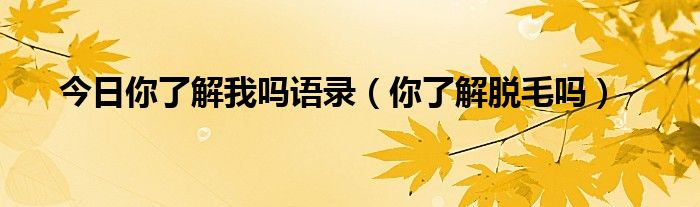 今日你了解我吗语录（你了解脱毛吗）